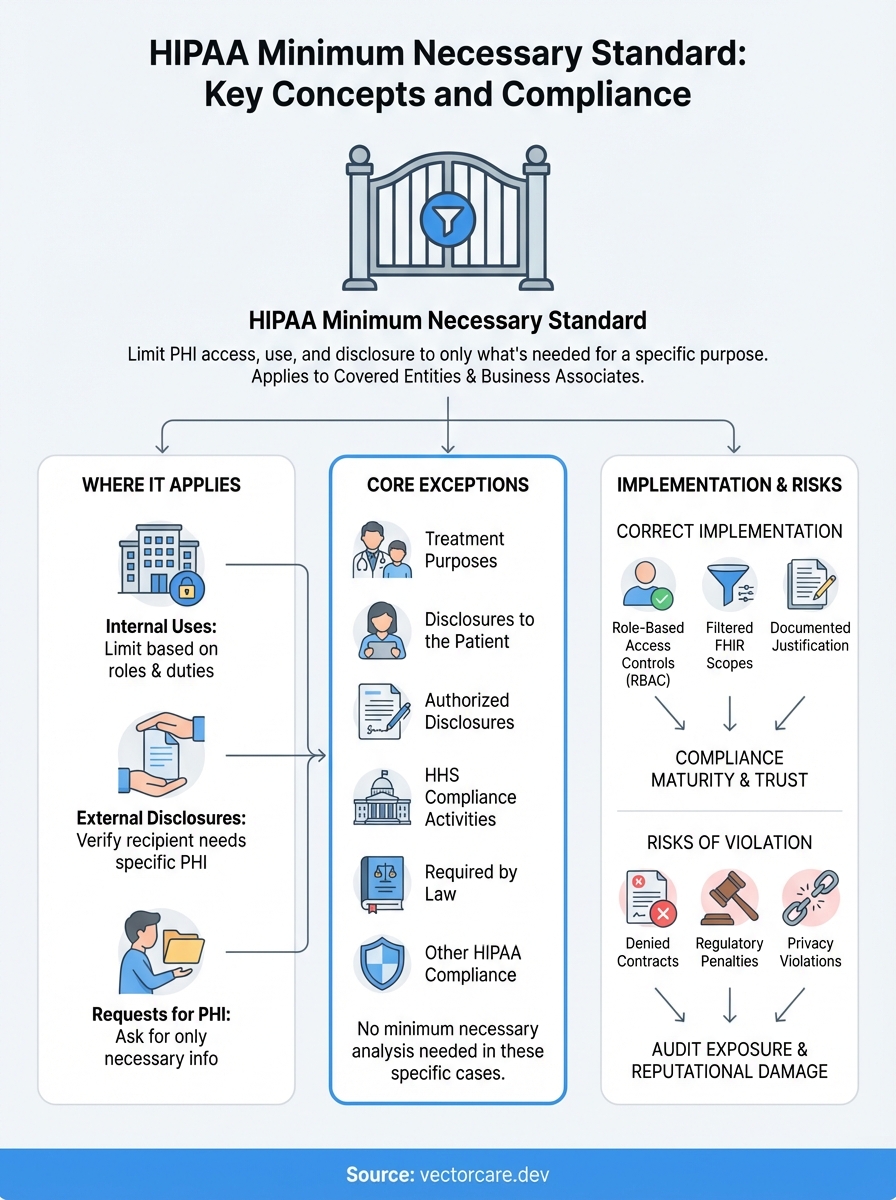 HIPAA Minimum Necessary Standard: Key Concepts and Compliance

HIPAA Minimum Necessary Standard

Limit PHI access, use, and disclosure to only what's needed for a specific purpose. Applies to Covered Entities & Business Associates.

WHERE IT APPLIES

Internal Uses: Limit based on roles & duties

External Disclosures: Verify recipient needs specific PHI

Requests for PHI: Ask for only necessary info

CORE EXCEPTIONS

Treatment Purposes

Disclosures to the Patient

Authorized Disclosures

HHS Compliance Activities

Required by Law

Other HIPAA Compliance

No minimum necessary analysis needed in these specific cases.

IMPLEMENTATION & RISKS

CORRECT IMPLEMENTATION

Role-Based Access Controls (RBAC)

Filtered FHIR Scopes

Documented Justification

COMPLIANCE MATURITY & TRUST

RISKS OF VIOLATION

Denied Contracts

Regulatory Penalties

Privacy Violations

AUDIT EXPOSURE & REPUTATIONAL DAMAGE

Source: vectorcare.dev